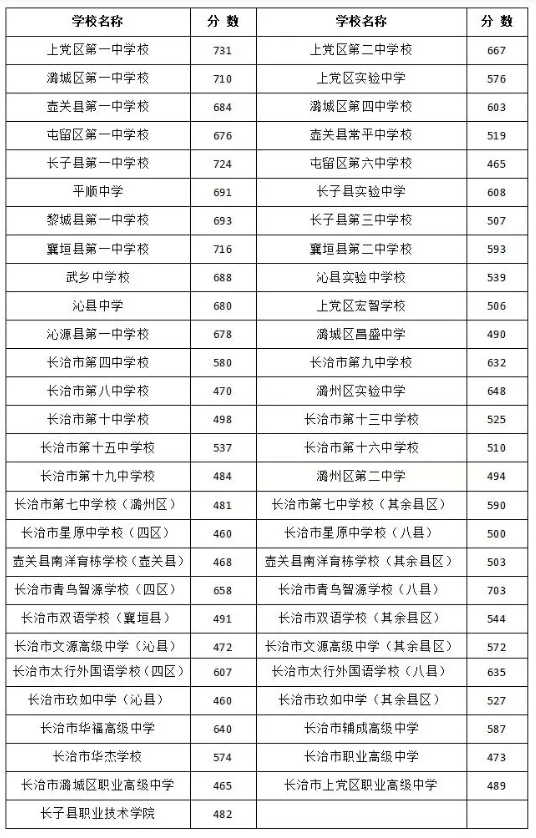 | 学校名称 | 分 数 | 学校名称 | 分 数 |
|---|---|---|---|
| 上党区第一中学校 | 731 | 上党区第二中学校 | 667 |
| 潞城区第一中学校 | 710 | 上党区实验中学 | 576 |
| 壶关县第一中学校 | 684 | 潞城区第四中学校 | 603 |
| 屯留区第一中学校 | 676 | 壶关县常平中学校 | 519 |
| 长子县第一中学校 | 724 | 屯留区第六中学校 | 465 |
| 平顺中学 | 691 | 长子县实验中学 | 608 |
| 黎城县第一中学校 | 693 | 长子县第三中学校 | 507 |
| 襄垣县第一中学校 | 716 | 襄垣县第二中学校 | 593 |
| 武乡中学校 | 688 | 沁县实验中学校 | 539 |
| 沁县中学 | 680 | 上党区宏智学校 | 506 |
| 沁源县第一中学校 | 678 | 潞城区昌盛中学 | 490 |
| 长治市第四中学校 | 580 | 长治市第九中学校 | 632 |
| 长治市第八中学校 | 470 | 潞州区实验中学 | 648 |
| 长治市第十中学校 | 498 | 长治市第十三中学校 | 525 |
| 长治市第十五中学校 | 537 | 长治市第十六中学校 | 510 |
| 长治市第十九中学校 | 484 | 潞州区第二中学 | 494 |
| 长治市第七中学校（潞州区） | 481 | 长治市第七中学校（其余县区） | 590 |
| 长治市星原中学校（四区） | 460 | 长治市星原中学校（八县） | 500 |
| 壶关县南洋育栋学校（壶关县） | 468 | 壶关县南洋育栋学校（其余县区） | 503 |
| 长治市青鸟智源学校（四区） | 658 | 长治市青鸟智源学校（八县） | 703 |
| 长治市双语学校（襄垣县） | 491 | 长治市双语学校（其余县区） | 544 |
| 长治市文源高级中学（沁县） | 472 | 长治市文源高级中学（其余县区） | 572 |
| 长治市太行外国语学校（四区） | 607 | 长治市太行外国语学校（八县） | 635 |
| 长治市玫如中学（沁县） | 460 | 长治市玫如中学（其余县区） | 527 |
| 长治市华福高级中学 | 640 | 长治市辅成高级中学 | 587 |
| 长治市华杰学校 | 574 | 长治市职业高级中学 | 473 |
| 长治市潞城区职业高级中学 | 465 | 长治市上党区职业高级中学 | 489 |
| 长子县职业技术学院 | 482 | | |